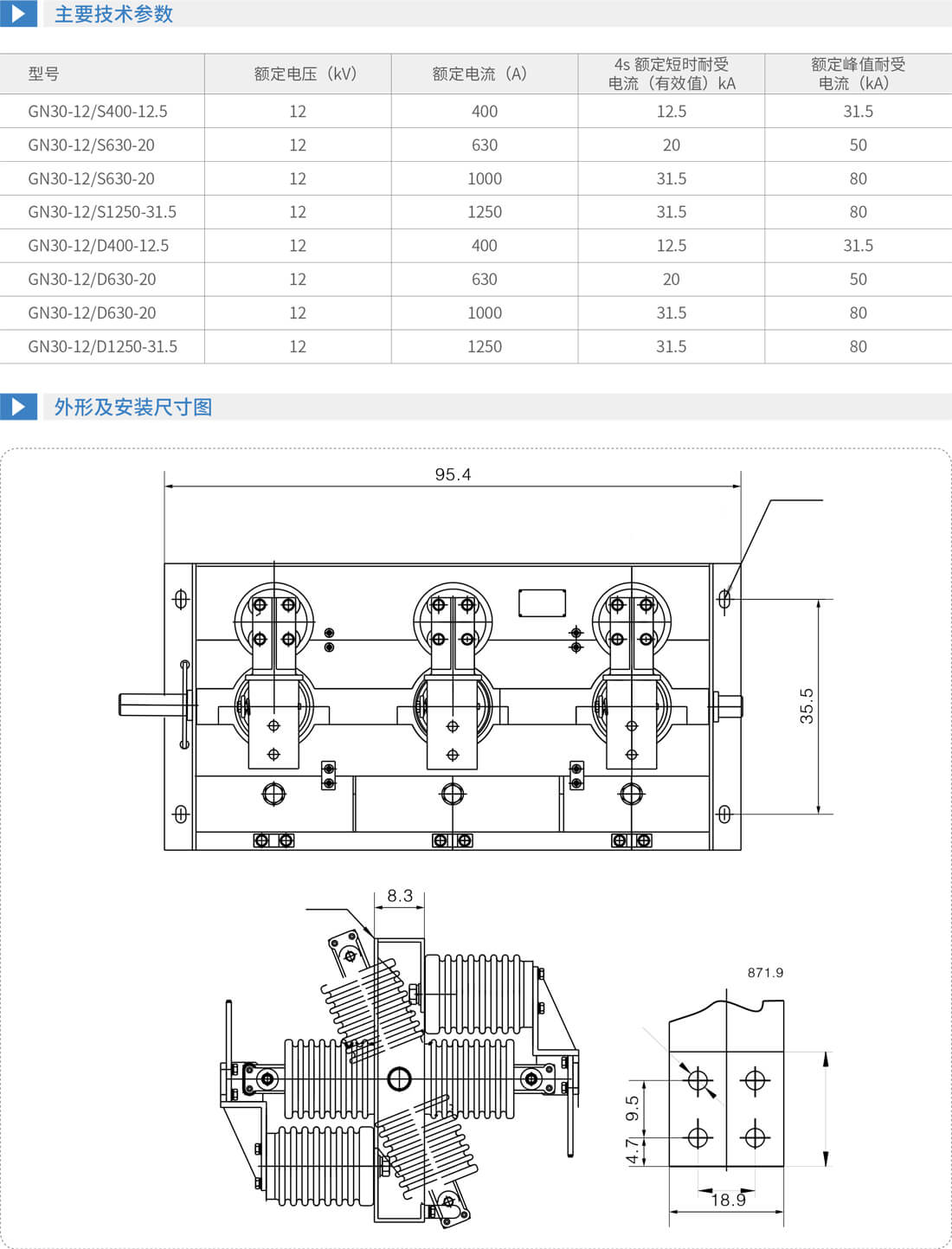 主要技术参数

| 型号 | 额定电压（kV） | 额定电流（A） | 4s 额定短时耐受电流（有效值）kA | 额定峰值耐受电流（kA） |
|---|---|---|---|---|
| GN30-12/S400-12.5 | 12 | 400 | 12.5 | 31.5 |
| GN30-12/S630-20 | 12 | 630 | 20 | 50 |
| GN30-12/S630-20 | 12 | 1000 | 31.5 | 80 |
| GN30-12/S1250-31.5 | 12 | 1250 | 31.5 | 80 |
| GN30-12/D400-12.5 | 12 | 400 | 12.5 | 31.5 |
| GN30-12/D630-20 | 12 | 630 | 20 | 50 |
| GN30-12/D630-20 | 12 | 1000 | 31.5 | 80 |
| GN30-12/D1250-31.5 | 12 | 1250 | 31.5 | 80 |

外形及安装尺寸图

95.4

35.5

8.3

871.9

9.5

4.7

18.9